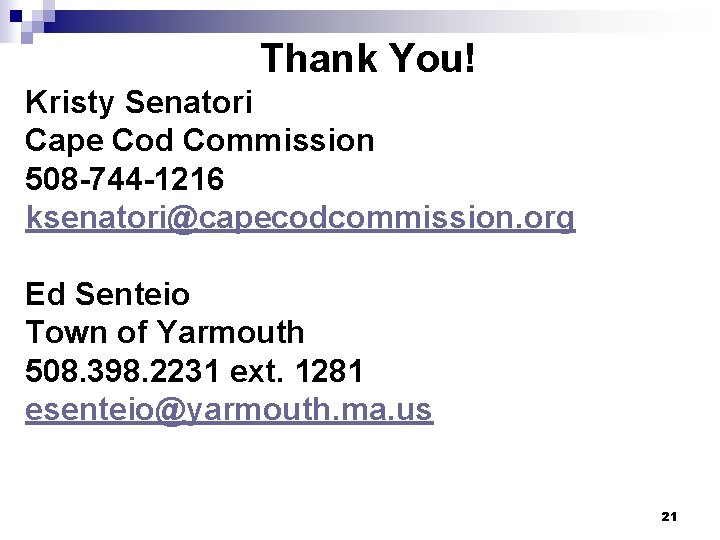 Thank You!

Kristy Senatori
Cape Cod Commission
508-744-1216
ksenatori@capecodcommission.org

Ed Senteio
Town of Yarmouth
508.398.2231 ext. 1281
esenteio@yarmouth.ma.us

21